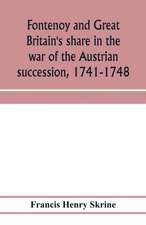 Fontenoy and Great Britain's share in the war of the Austrian succession, 1741-1748

Francis Henry Skrine